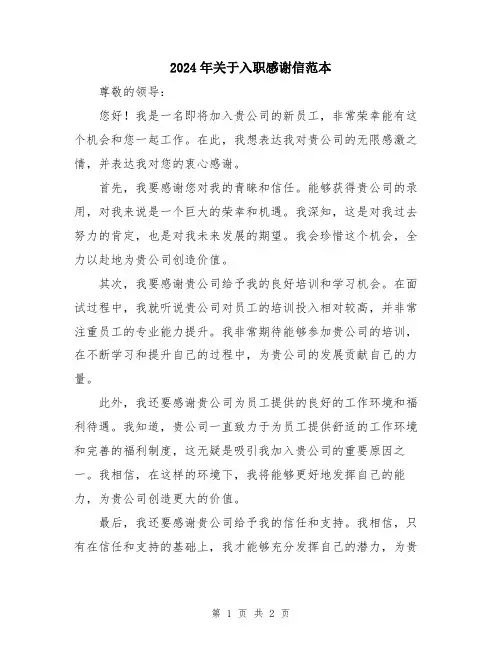 2024年关于入职感谢信范本

尊敬的领导：

您好！我是一名即将加入贵公司的新员工，非常荣幸能有这个机会和您一起工作。在此，我想表达我对贵公司的无限感激之情，并表达我对您的衷心感谢。

首先，我要感谢您对我的青睐和信任。能够获得贵公司的录用，对我来说是一个巨大的荣幸和机遇。我深知，这是对我过去努力的肯定，也是对我未来发展的期望。我会珍惜这个机会，全力以赴地为贵公司创造价值。

其次，我要感谢贵公司给予我的良好培训和学习机会。在面试过程中，我就听说贵公司对员工的培训投入相对较高，并非常注重员工的专业能力提升。我非常期待能够参加贵公司的培训，在不断学习和提升自己的过程中，为贵公司的发展贡献自己的力量。

此外，我还要感谢贵公司为员工提供的良好的工作环境和福利待遇。我知道，贵公司一直致力于为员工提供舒适的工作环境和完善的福利制度，这无疑是吸引我加入贵公司的重要原因之一。我相信，在这样的环境下，我将能够更好地发挥自己的能力，为贵公司创造更大的价值。

最后，我还要感谢贵公司给予我的信任和支持。我相信，只有在信任和支持的基础上，我才能够充分发挥自己的潜力，为贵

第 1 页 共 2 页